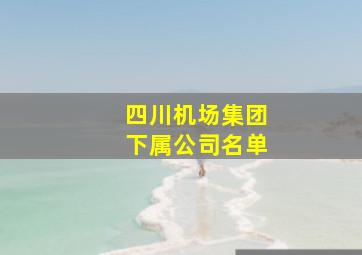 四川机场集团
下属公司名单